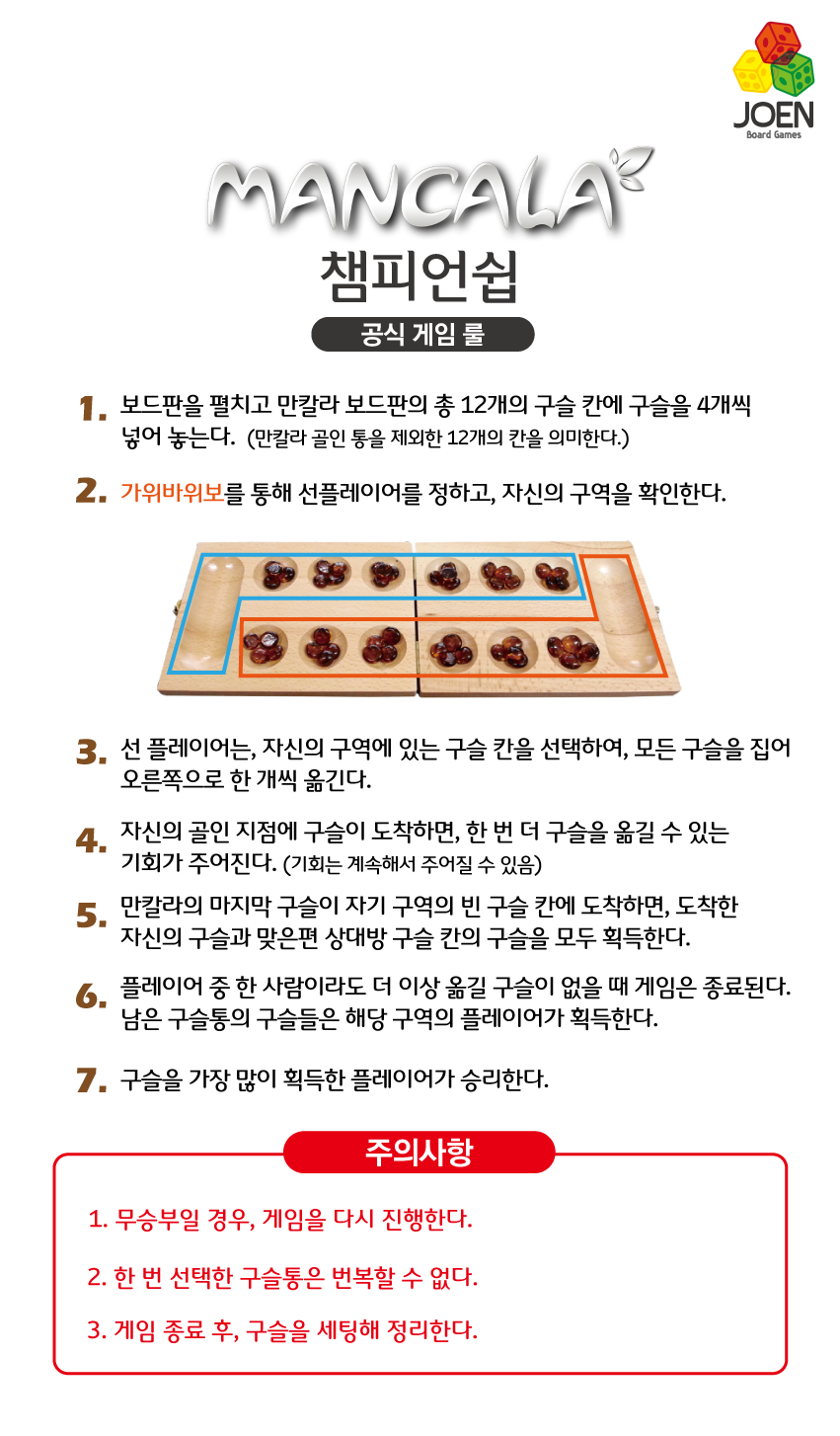 JOEN
Board Games

MANCALA
챔피언쉽

공식 게임 룰

1. 보드판을 펼치고 만칼라 보드판의 총 12개의 구슬 칸에 구슬을 4개씩 넣어 놓는다. (만칼라 골인 통을 제외한 12개의 칸을 의미한다.)

2. 가위바위보를 통해 선플레이어를 정하고, 자신의 구역을 확인한다.

3. 선 플레이어는, 자신의 구역에 있는 구슬 칸을 선택하여, 모든 구슬을 집어 오른쪽으로 한 개씩 옮긴다.

4. 자신의 골인 지점에 구슬이 도착하면, 한 번 더 구슬을 옮길 수 있는 기회가 주어진다. (기회는 계속해서 주어질 수 있음)

5. 만칼라의 마지막 구슬이 자기 구역의 빈 구슬 칸에 도착하면, 도착한 자신의 구슬과 맞은편 상대방 구슬 칸의 구슬을 모두 획득한다.

6. 플레이어 중 한 사람이라도 더 이상 옮길 구슬이 없을 때 게임은 종료된다. 남은 구슬통의 구슬들은 해당 구역의 플레이어가 획득한다.

7. 구슬을 가장 많이 획득한 플레이어가 승리한다.

주의사항

1. 무승부일 경우, 게임을 다시 진행한다.

2. 한 번 선택한 구슬통은 번복할 수 없다.

3. 게임 종료 후, 구슬을 세팅해 정리한다.